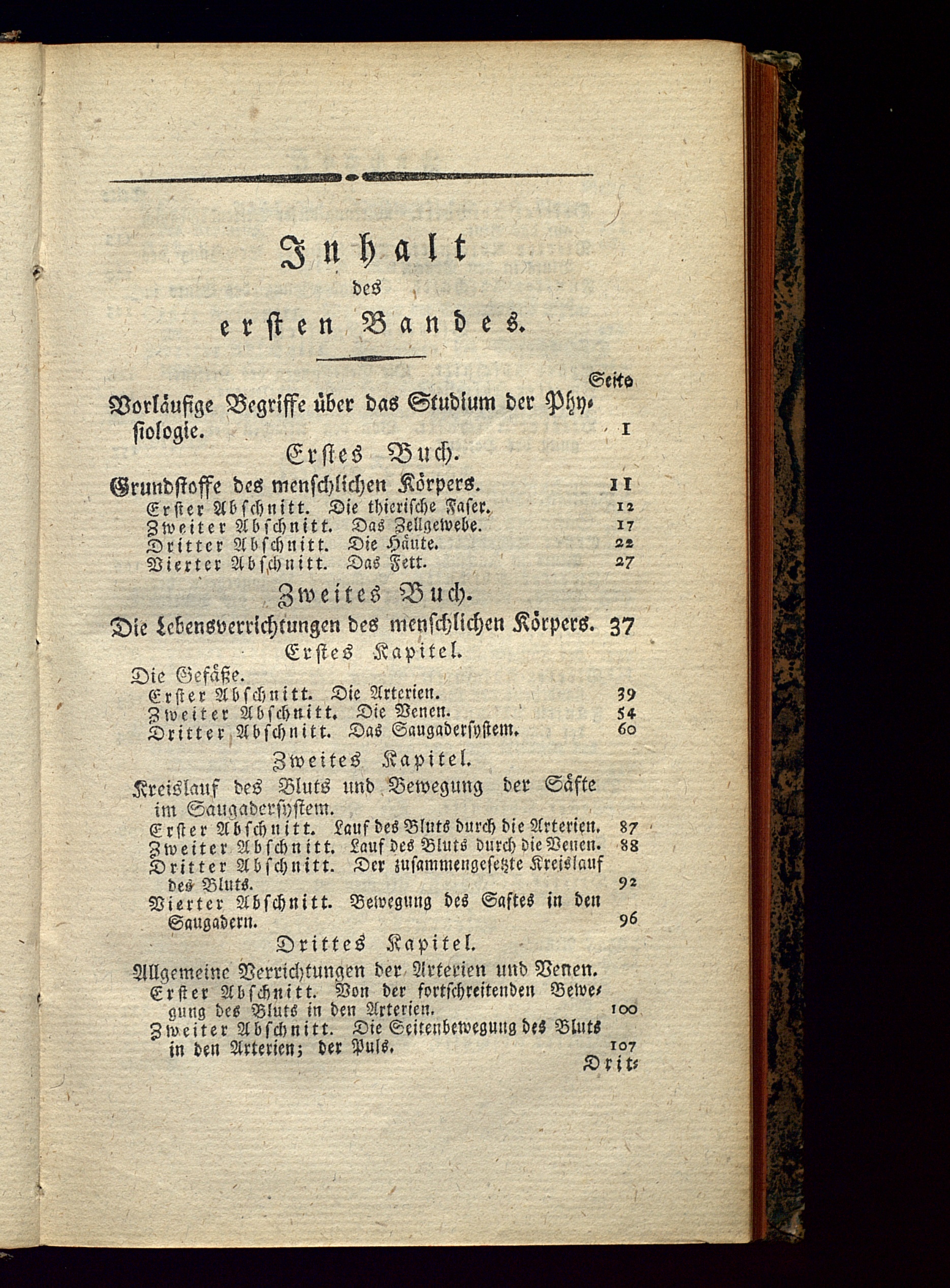 Inhalt
des
ersten Bandes.

Seite

Vorläufige Begriffe über das Studium der Physiologie. 1

Erstes Buch.

Grundstoffe des menschlichen Körpers. 11
Erster Abschnitt. Die thierische Faser. 12
Zweiter Abschnitt. Das Zellgewebe. 17
Dritter Abschnitt. Die Häute. 22
Vierter Abschnitt. Das Fett. 27

Zweites Buch.

Die Lebensverrichtungen des menschlichen Körpers. 37

Erstes Kapitel.

Die Gefäße.
Erster Abschnitt. Die Arterien. 39
Zweiter Abschnitt. Die Venen. 54
Dritter Abschnitt. Das Saugadersystem. 60

Zweites Kapitel.

Kreislauf des Bluts und Bewegung der Säfte im Saugadersystem.
Erster Abschnitt. Lauf des Bluts durch die Arterien. 87
Zweiter Abschnitt. Lauf des Bluts durch die Venen. 88
Dritter Abschnitt. Der zusammengesetzte Kreislauf des Bluts. 92
Vierter Abschnitt. Bewegung des Saftes in den Saugadern. 96

Drittes Kapitel.

Allgemeine Verrichtungen der Arterien und Venen.
Erster Abschnitt. Von der fortschreitenden Bewegung des Bluts in den Arterien. 100
Zweiter Abschnitt. Die Seitenbewegung des Bluts in den Arterien; der Puls. 107

Drit-